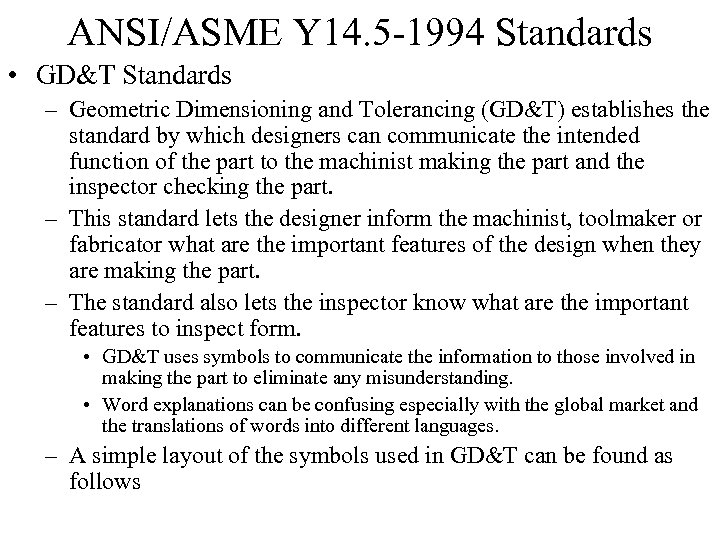 ANSI/ASME Y14.5-1994 Standards

• GD&T Standards

– Geometric Dimensioning and Tolerancing (GD&T) establishes the standard by which designers can communicate the intended function of the part to the machinist making the part and the inspector checking the part.

– This standard lets the designer inform the machinist, toolmaker or fabricator what are the important features of the design when they are making the part.

– The standard also lets the inspector know what are the important features to inspect form.

• GD&T uses symbols to communicate the information to those involved in making the part to eliminate any misunderstanding.

• Word explanations can be confusing especially with the global market and the translations of words into different languages.

– A simple layout of the symbols used in GD&T can be found as follows